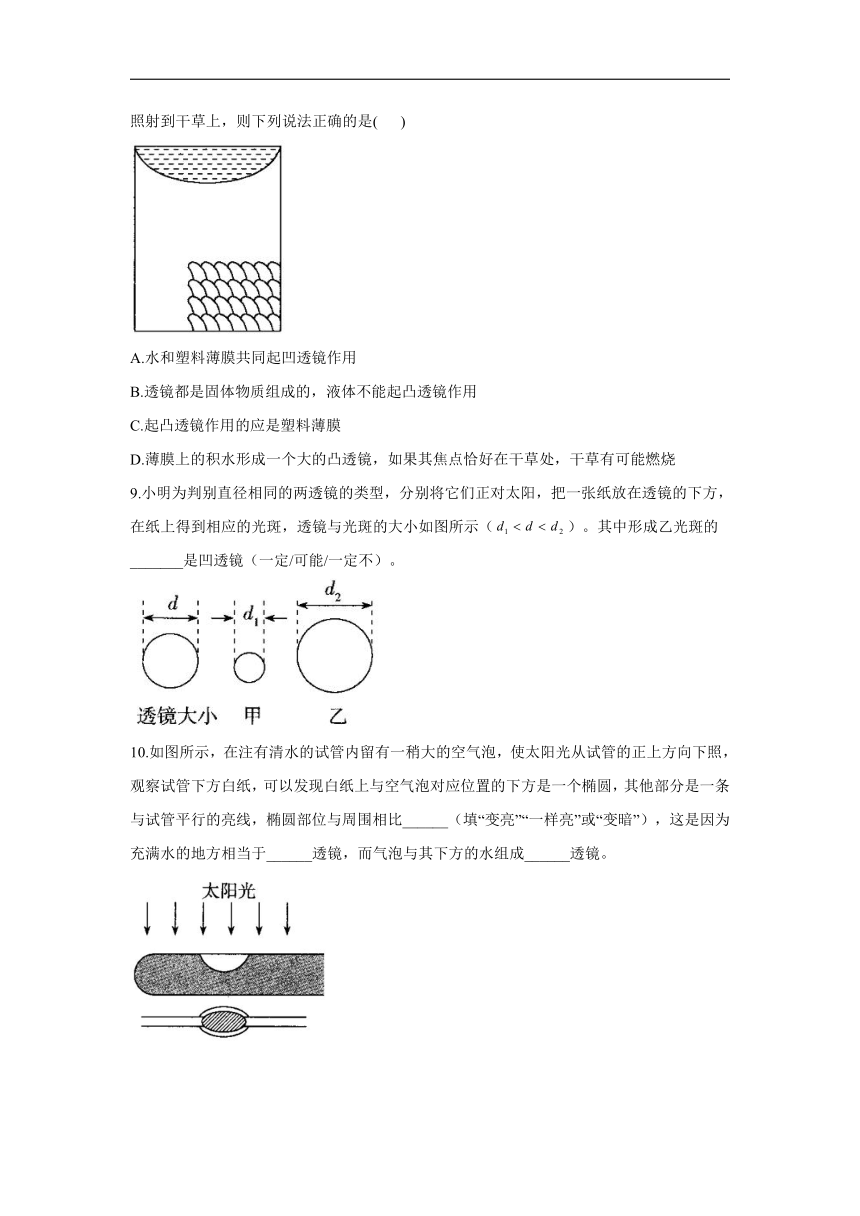 照射到干草上，则下列说法正确的是(　　)

A.水和塑料薄膜共同起凹透镜作用

B.透镜都是固体物质组成的，液体不能起凸透镜作用

C.起凸透镜作用的应是塑料薄膜

D.薄膜上的积水形成一个大的凸透镜，如果其焦点恰好在干草处，干草有可能燃烧

9.小明为判别直径相同的两透镜的类型，分别将它们正对太阳，把一张纸放在透镜的下方，在纸上得到相应的光斑，透镜与光斑的大小如图所示（$d_1<d<d_2$）。其中形成乙光斑的_______是凹透镜（一定/可能/一定不）。

$d$　$d_1$　$d_2$

透镜大小　甲　乙

10.如图所示，在注有清水的试管内留有一稍大的空气泡，使太阳光从试管的正上方向下照，观察试管下方白纸，可以发现白纸上与空气泡对应位置的下方是一个椭圆，其他部分是一条与试管平行的亮线，椭圆部位与周围相比______（填“变亮”“一样亮”或“变暗”），这是因为充满水的地方相当于______透镜，而气泡与其下方的水组成______透镜。

太阳光